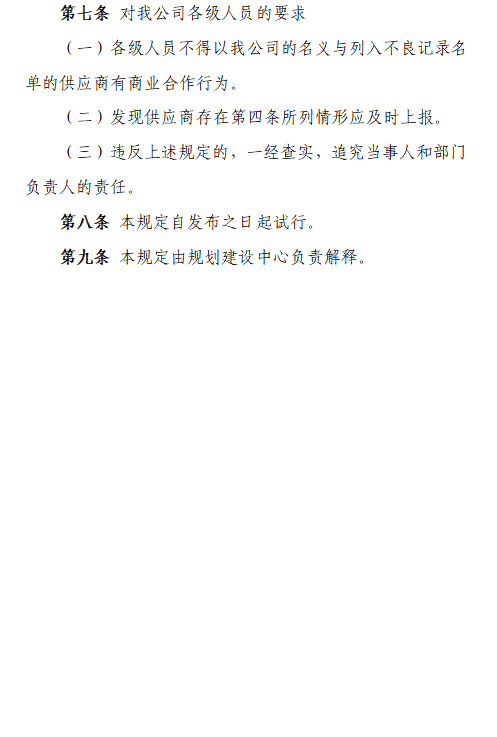 第七条 对我公司各级人员的要求

（一）各级人员不得以我公司的名义与列入不良记录名单的供应商有商业合作行为。

（二）发现供应商存在第四条所列情形应及时上报。

（三）违反上述规定的，一经查实，追究当事人和部门负责人的责任。

第八条 本规定自发布之日起试行。

第九条 本规定由规划建设中心负责解释。